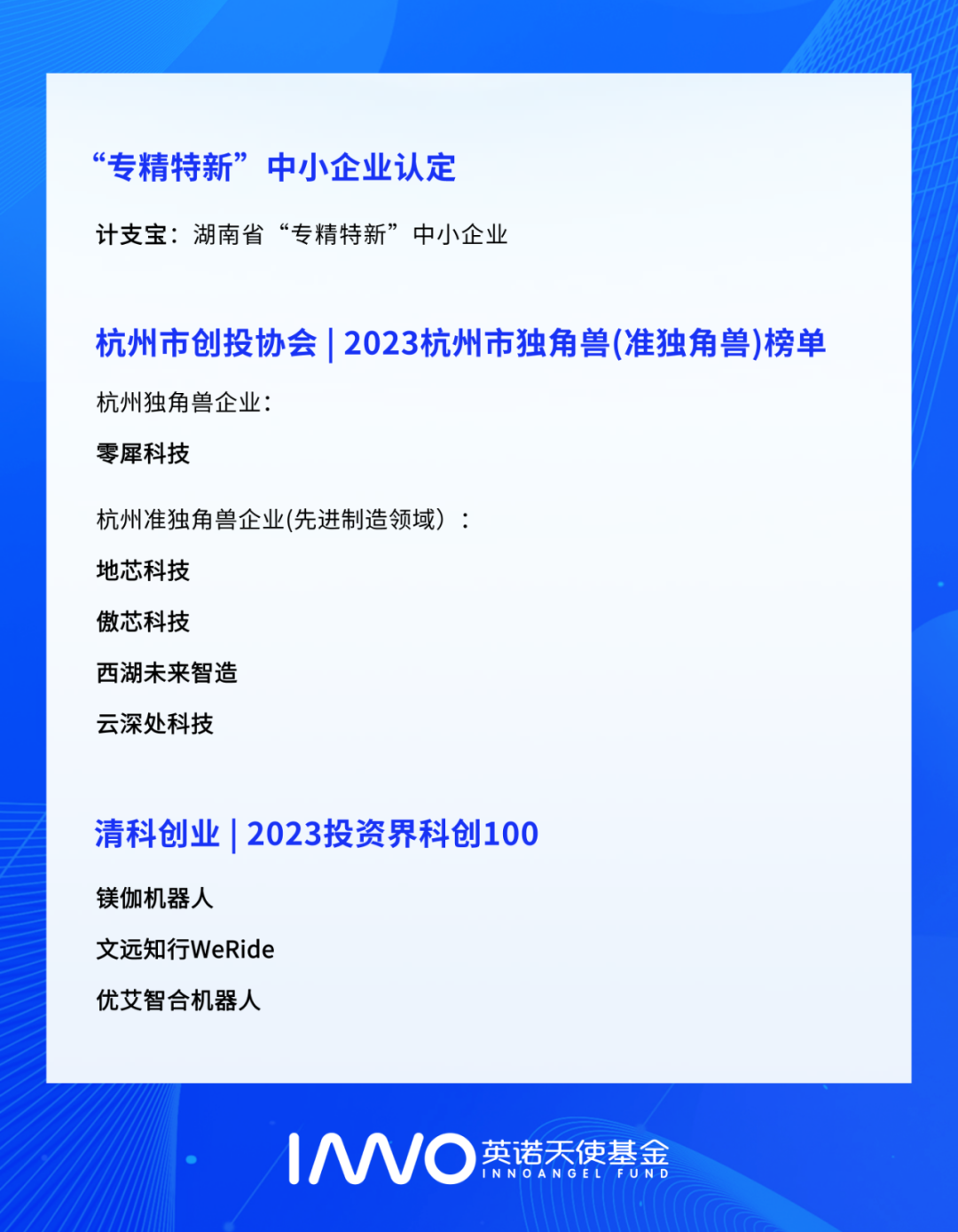 “专精特新”中小企业认定

计支宝：湖南省“专精特新”中小企业

杭州市创投协会 | 2023杭州市独角兽(准独角兽)榜单

杭州独角兽企业：

零犀科技

杭州准独角兽企业(先进制造领域)：

地芯科技

傲芯科技

西湖未来智造

云深处科技

清科创业 | 2023投资界科创100

镁伽机器人

文远知行WeRide

优艾智合机器人

INNO 英诺天使基金 INNOANGEL FUND